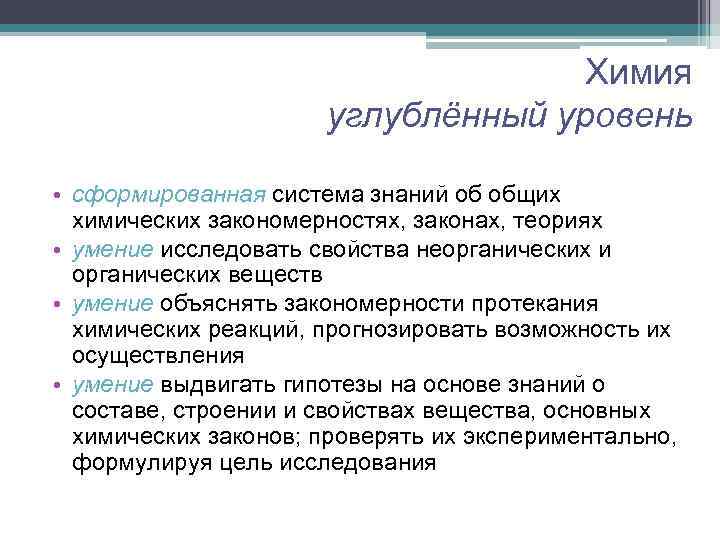 Химия
углублённый уровень

• сформированная система знаний об общих химических закономерностях, законах, теориях
• умение исследовать свойства неорганических и органических веществ
• умение объяснять закономерности протекания химических реакций, прогнозировать возможность их осуществления
• умение выдвигать гипотезы на основе знаний о составе, строении и свойствах вещества, основных химических законов; проверять их экспериментально, формулируя цель исследования